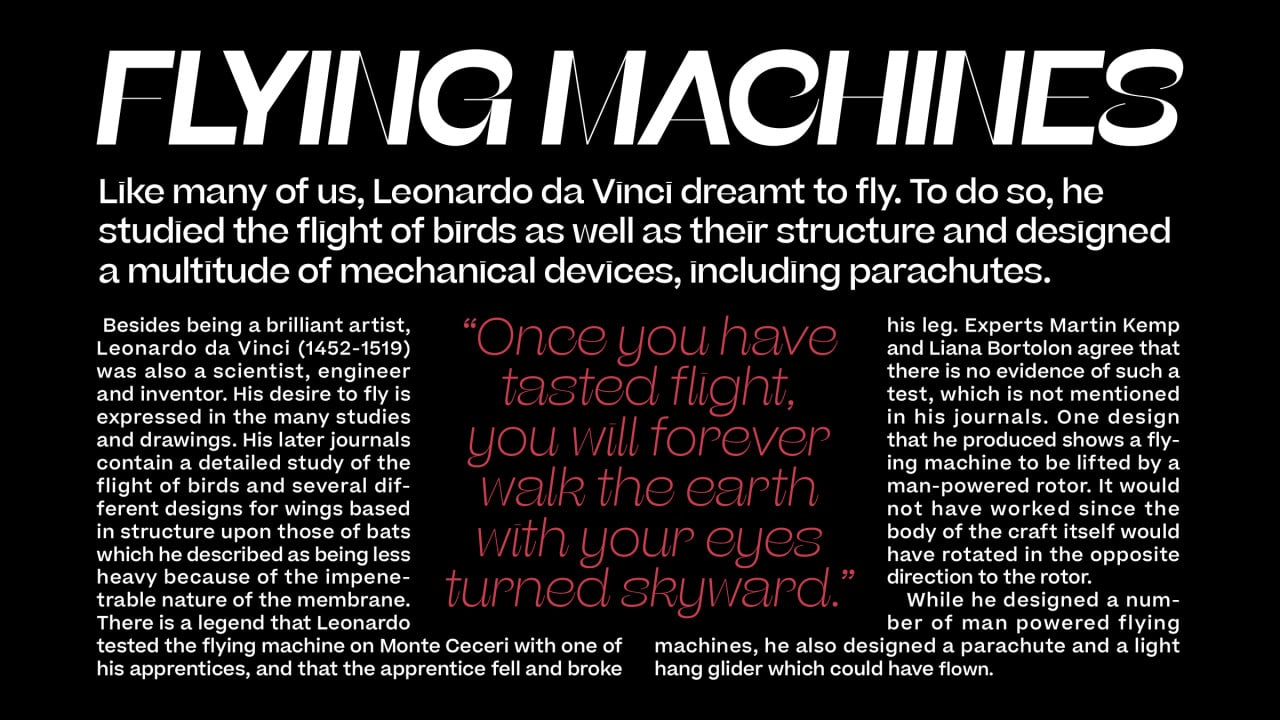 FLYING MACHINES

Like many of us, Leonardo da Vinci dreamt to fly. To do so, he studied the flight of birds as well as their structure and designed a multitude of mechanical devices, including parachutes.

Besides being a brilliant artist, Leonardo da Vinci (1452-1519) was also a scientist, engineer and inventor. His desire to fly is expressed in the many studies and drawings. His later journals contain a detailed study of the flight of birds and several different designs for wings based in structure upon those of bats which he described as being less heavy because of the impenetrable nature of the membrane. There is a legend that Leonardo tested the flying machine on Monte Ceceri with one of his apprentices, and that the apprentice fell and broke his leg. Experts Martin Kemp and Liana Bortolon agree that there is no evidence of such a test, which is not mentioned in his journals. One design that he produced shows a flying machine to be lifted by a man-powered rotor. It would not have worked since the body of the craft itself would have rotated in the opposite direction to the rotor.

While he designed a number of man powered flying machines, he also designed a parachute and a light hang glider which could have flown.

“Once you have tasted flight, you will forever walk the earth with your eyes turned skyward.”